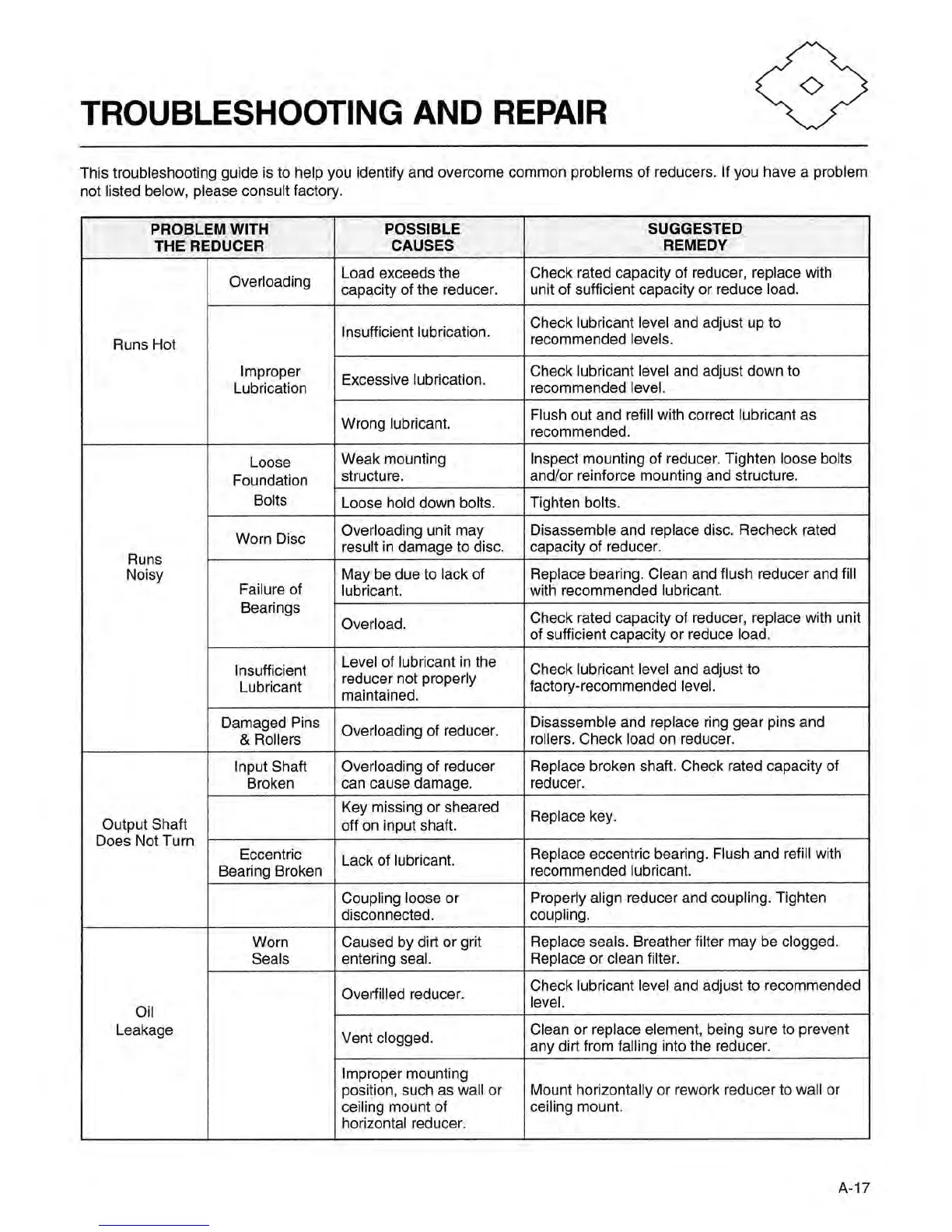 TROUBLESHOOTING AND REPAIR

This troubleshooting guide is to help you identify and overcome common problems of reducers. If you have a problem not listed below, please consult factory.

| PROBLEM WITH THE REDUCER | | POSSIBLE CAUSES | SUGGESTED REMEDY |
|---|---|---|---|
| Runs Hot | Overloading | Load exceeds the capacity of the reducer. | Check rated capacity of reducer, replace with unit of sufficient capacity or reduce load. |
| | Improper Lubrication | Insufficient lubrication. | Check lubricant level and adjust up to recommended levels. |
| | | Excessive lubrication. | Check lubricant level and adjust down to recommended level. |
| | | Wrong lubricant. | Flush out and refill with correct lubricant as recommended. |
| Runs Noisy | Loose Foundation Bolts | Weak mounting structure. | Inspect mounting of reducer. Tighten loose bolts and/or reinforce mounting and structure. |
| | | Loose hold down bolts. | Tighten bolts. |
| | Worn Disc | Overloading unit may result in damage to disc. | Disassemble and replace disc. Recheck rated capacity of reducer. |
| | Failure of Bearings | May be due to lack of lubricant. | Replace bearing. Clean and flush reducer and fill with recommended lubricant. |
| | | Overload. | Check rated capacity of reducer, replace with unit of sufficient capacity or reduce load. |
| | Insufficient Lubricant | Level of lubricant in the reducer not properly maintained. | Check lubricant level and adjust to factory-recommended level. |
| | Damaged Pins & Rollers | Overloading of reducer. | Disassemble and replace ring gear pins and rollers. Check load on reducer. |
| Output Shaft Does Not Turn | Input Shaft Broken | Overloading of reducer can cause damage. | Replace broken shaft. Check rated capacity of reducer. |
| | | Key missing or sheared off on input shaft. | Replace key. |
| | Eccentric Bearing Broken | Lack of lubricant. | Replace eccentric bearing. Flush and refill with recommended lubricant. |
| | | Coupling loose or disconnected. | Properly align reducer and coupling. Tighten coupling. |
| Oil Leakage | Worn Seals | Caused by dirt or grit entering seal. | Replace seals. Breather filter may be clogged. Replace or clean filter. |
| | | Overfilled reducer. | Check lubricant level and adjust to recommended level. |
| | | Vent clogged. | Clean or replace element, being sure to prevent any dirt from falling into the reducer. |
| | | Improper mounting position, such as wall or ceiling mount of horizontal reducer. | Mount horizontally or rework reducer to wall or ceiling mount. |

A-17